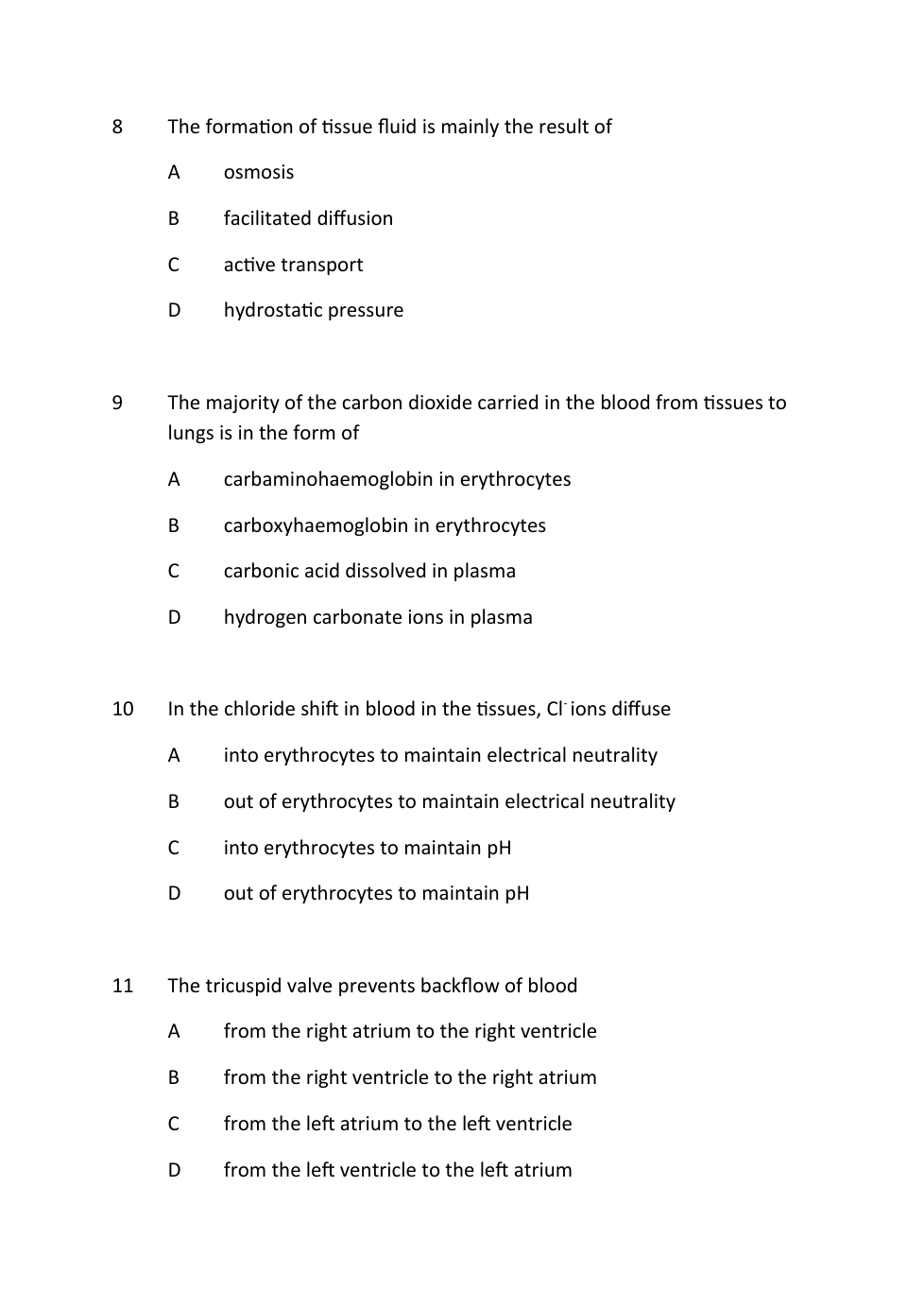 8 The formation of tissue fluid is mainly the result of

A osmosis

B facilitated diffusion

C active transport

D hydrostatic pressure

9 The majority of the carbon dioxide carried in the blood from tissues to lungs is in the form of

A carbaminohaemoglobin in erythrocytes

B carboxyhaemoglobin in erythrocytes

C carbonic acid dissolved in plasma

D hydrogen carbonate ions in plasma

10 In the chloride shift in blood in the tissues, $Cl^-$ ions diffuse

A into erythrocytes to maintain electrical neutrality

B out of erythrocytes to maintain electrical neutrality

C into erythrocytes to maintain pH

D out of erythrocytes to maintain pH

11 The tricuspid valve prevents backflow of blood

A from the right atrium to the right ventricle

B from the right ventricle to the right atrium

C from the left atrium to the left ventricle

D from the left ventricle to the left atrium